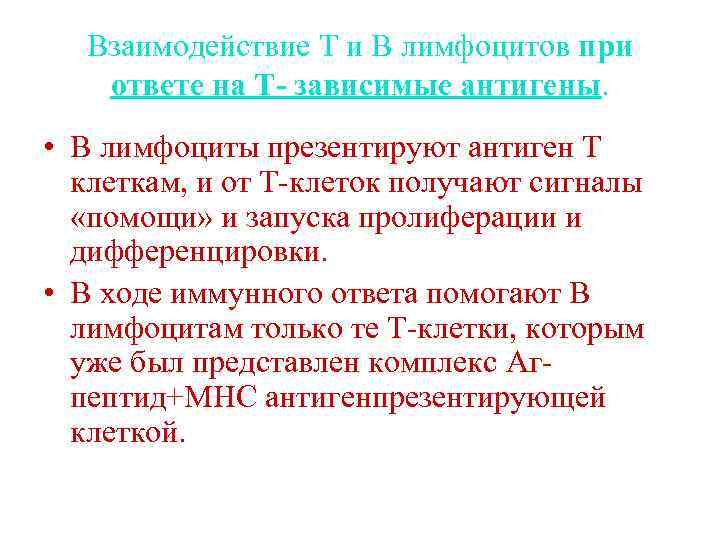 Взаимодействие Т и В лимфоцитов при ответе на Т- зависимые антигены.

• В лимфоциты презентируют антиген Т клеткам, и от Т-клеток получают сигналы «помощи» и запуска пролиферации и дифференцировки.
• В ходе иммунного ответа помогают В лимфоцитам только те Т-клетки, которым уже был представлен комплекс Аг-пептид+МНС антигенпрезентирующей клеткой.